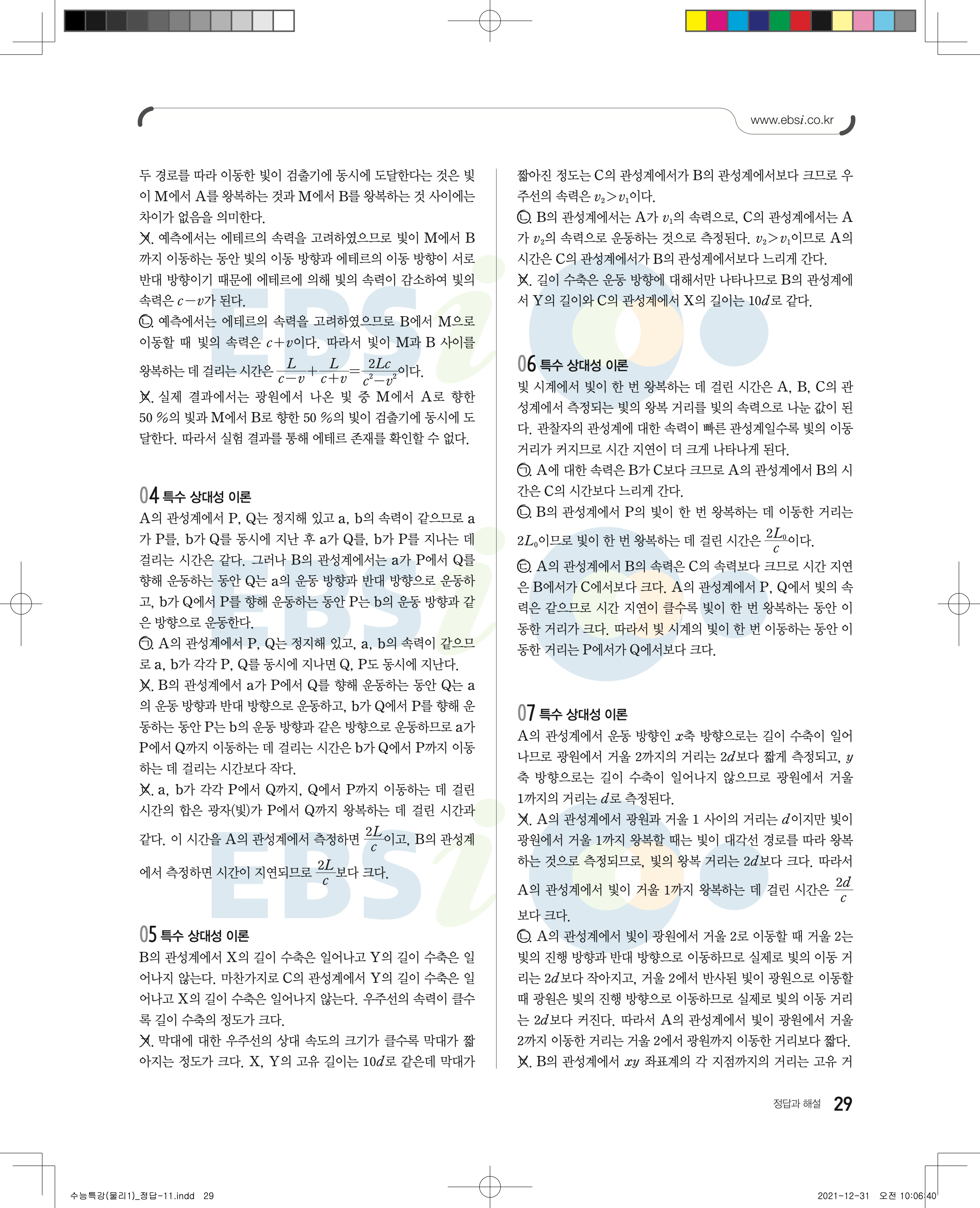 www.ebsi.co.kr

두 경로를 따라 이동한 빛이 검출기에 동시에 도달한다는 것은 빛이 M에서 A를 왕복하는 것과 M에서 B를 왕복하는 것 사이에는 차이가 없음을 의미한다.

ㄱ. 예측에서는 에테르의 속력을 고려하였으므로 빛이 M에서 B까지 이동하는 동안 빛의 이동 방향과 에테르의 이동 방향이 서로 반대 방향이기 때문에 에테르에 의해 빛의 속력이 감소하여 빛의 속력은 $c-v$가 된다.

ㄴ. 예측에서는 에테르의 속력을 고려하였으므로 B에서 M으로 이동할 때 빛의 속력은 $c+v$이다. 따라서 빛이 M과 B 사이를 왕복하는 데 걸리는 시간은 $\frac{L}{c-v}+\frac{L}{c+v}=\frac{2Lc}{c^2-v^2}$이다.

ㄷ. 실제 결과에서는 광원에서 나온 빛 중 M에서 A로 향한 50 %의 빛과 M에서 B로 향한 50 %의 빛이 검출기에 동시에 도달한다. 따라서 실험 결과를 통해 에테르 존재를 확인할 수 없다.

04 특수 상대성 이론
A의 관성계에서 P, Q는 정지해 있고 a, b의 속력이 같으므로 a가 P를, b가 Q를 동시에 지난 후 a가 Q를, b가 P를 지나는 데 걸리는 시간은 같다. 그러나 B의 관성계에서는 a가 P에서 Q를 향해 운동하는 동안 Q는 a의 운동 방향과 반대 방향으로 운동하고, b가 Q에서 P를 향해 운동하는 동안 P는 b의 운동 방향과 같은 방향으로 운동한다.

ㄱ. A의 관성계에서 P, Q는 정지해 있고, a, b의 속력이 같으므로 a, b가 각각 P, Q를 동시에 지나면 Q, P도 동시에 지난다.

ㄴ. B의 관성계에서 a가 P에서 Q를 향해 운동하는 동안 Q는 a의 운동 방향과 반대 방향으로 운동하고, b가 Q에서 P를 향해 운동하는 동안 P는 b의 운동 방향과 같은 방향으로 운동하므로 a가 P에서 Q까지 이동하는 데 걸리는 시간은 b가 Q에서 P까지 이동하는 데 걸리는 시간보다 작다.

ㄷ. a, b가 각각 P에서 Q까지, Q에서 P까지 이동하는 데 걸린 시간의 합은 광자(빛)가 P에서 Q까지 왕복하는 데 걸린 시간과 같다. 이 시간을 A의 관성계에서 측정하면 $\frac{2L}{c}$이고, B의 관성계에서 측정하면 시간이 지연되므로 $\frac{2L}{c}$보다 크다.

05 특수 상대성 이론
B의 관성계에서 X의 길이 수축은 일어나고 Y의 길이 수축은 일어나지 않는다. 마찬가지로 C의 관성계에서 Y의 길이 수축은 일어나고 X의 길이 수축은 일어나지 않는다. 우주선의 속력이 클수록 길이 수축의 정도가 크다.

ㄱ. 막대에 대한 우주선의 상대 속도의 크기가 클수록 막대가 짧아지는 정도가 크다. X, Y의 고유 길이는 $10d$로 같은데 막대가 짧아진 정도는 C의 관성계에서가 B의 관성계에서보다 크므로 우주선의 속력은 $v_2>v_1$이다.

ㄴ. B의 관성계에서는 A가 $v_1$의 속력으로, C의 관성계에서는 A가 $v_2$의 속력으로 운동하는 것으로 측정된다. $v_2>v_1$이므로 A의 시간은 C의 관성계에서가 B의 관성계에서보다 느리게 간다.

ㄷ. 길이 수축은 운동 방향에 대해서만 나타나므로 B의 관성계에서 Y의 길이와 C의 관성계에서 X의 길이는 $10d$로 같다.

06 특수 상대성 이론
빛 시계에서 빛이 한 번 왕복하는 데 걸린 시간은 A, B, C의 관성계에서 측정되는 빛의 왕복 거리를 빛의 속력으로 나눈 값이 된다. 관찰자의 관성계에 대한 속력이 빠른 관성계일수록 빛의 이동 거리가 커지므로 시간 지연이 더 크게 나타나게 된다.

ㄱ. A에 대한 속력은 B가 C보다 크므로 A의 관성계에서 B의 시간은 C의 시간보다 느리게 간다.

ㄴ. B의 관성계에서 P의 빛이 한 번 왕복하는 데 이동한 거리는 $2L_0$이므로 빛이 한 번 왕복하는 데 걸린 시간은 $\frac{2L_0}{c}$이다.

ㄷ. A의 관성계에서 B의 속력은 C의 속력보다 크므로 시간 지연은 B에서가 C에서보다 크다. A의 관성계에서 P, Q에서 빛의 속력은 같으므로 시간 지연이 클수록 빛이 한 번 왕복하는 동안 이동한 거리가 크다. 따라서 빛 시계의 빛이 한 번 이동하는 동안 이동한 거리는 P에서가 Q에서보다 크다.

07 특수 상대성 이론
A의 관성계에서 운동 방향인 $x$축 방향으로는 길이 수축이 일어나므로 광원에서 거울 2까지의 거리는 $2d$보다 짧게 측정되고, $y$축 방향으로는 길이 수축이 일어나지 않으므로 광원에서 거울 1까지의 거리는 $d$로 측정된다.

ㄱ. A의 관성계에서 광원과 거울 1 사이의 거리는 $d$이지만 빛이 광원에서 거울 1까지 왕복할 때는 빛이 대각선 경로를 따라 왕복하는 것으로 측정되므로, 빛의 왕복 거리는 $2d$보다 크다. 따라서 A의 관성계에서 빛이 거울 1까지 왕복하는 데 걸린 시간은 $\frac{2d}{c}$보다 크다.

ㄴ. A의 관성계에서 빛이 광원에서 거울 2로 이동할 때 거울 2는 빛의 진행 방향과 반대 방향으로 이동하므로 실제로 빛의 이동 거리는 $2d$보다 작아지고, 거울 2에서 반사된 빛이 광원으로 이동할 때 광원은 빛의 진행 방향으로 이동하므로 실제로 빛의 이동 거리는 $2d$보다 커진다. 따라서 A의 관성계에서 빛이 광원에서 거울 2까지 이동한 거리는 거울 2에서 광원까지 이동한 거리보다 짧다.

ㄷ. B의 관성계에서 $xy$ 좌표계의 각 지점까지의 거리는 고유 거

정답과 해설 29

수능특강(물리1)_정답-11.indd 29
2021-12-31 오전 10:06:40